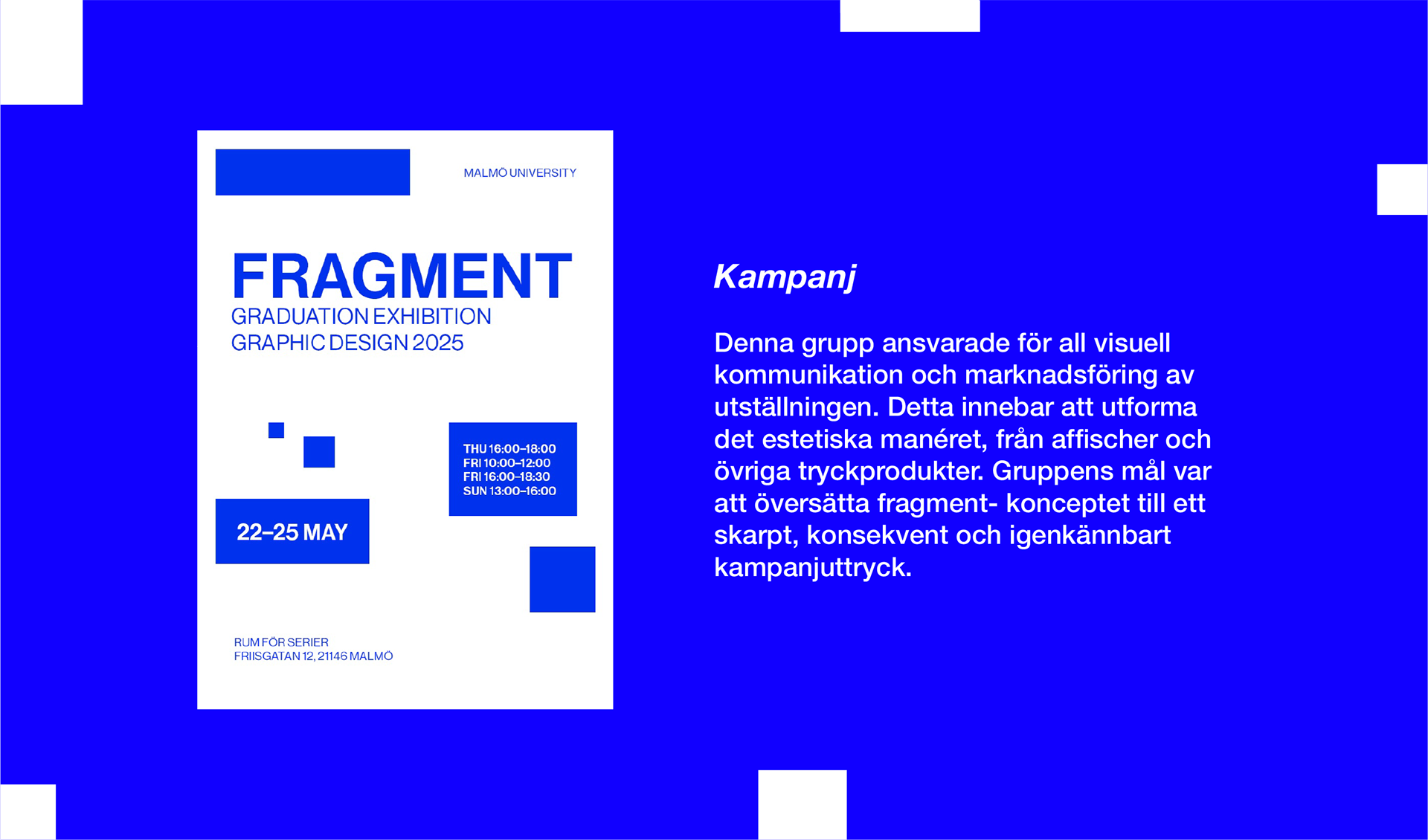 MALMÖ UNIVERSITY

FRAGMENT
GRADUATION EXHIBITION
GRAPHIC DESIGN 2025

THU 16:00–18:00
FRI 10:00–12:00
FRI 16:00–18:30
SUN 13:00–16:00

22–25 MAY

RUM FÖR SERIER
FRIISGATAN 12, 21146 MALMÖ

Kampanj

Denna grupp ansvarade för all visuell kommunikation och marknadsföring av utställningen. Detta innebar att utforma det estetiska manéret, från affischer och övriga tryckprodukter. Gruppens mål var att översätta fragment- konceptet till ett skarpt, konsekvent och igenkännbart kampanjuttryck.